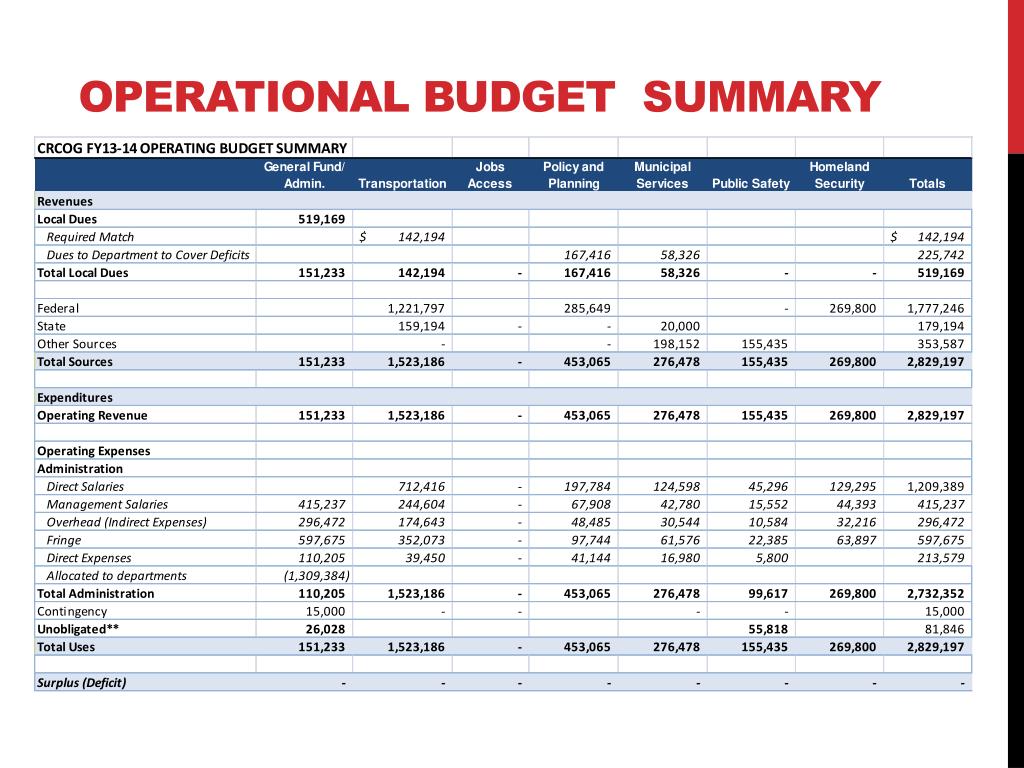 OPERATIONAL BUDGET SUMMARY

| CRCOG FY13-14 OPERATING BUDGET SUMMARY | | | | | | | | |
|---|---|---|---|---|---|---|---|---|
| | General Fund/ Admin. | Transportation | Jobs Access | Policy and Planning | Municipal Services | Public Safety | Homeland Security | Totals |
| Revenues | | | | | | | | |
| Local Dues | 519,169 | | | | | | | |
| Required Match | | $ 142,194 | | | | | | $ 142,194 |
| Dues to Department to Cover Deficits | | | | 167,416 | 58,326 | | | 225,742 |
| Total Local Dues | 151,233 | 142,194 | - | 167,416 | 58,326 | - | - | 519,169 |
| | | | | | | | | |
| Federal | | 1,221,797 | | 285,649 | | - | 269,800 | 1,777,246 |
| State | | 159,194 | - | - | 20,000 | | | 179,194 |
| Other Sources | | - | | - | 198,152 | 155,435 | | 353,587 |
| Total Sources | 151,233 | 1,523,186 | - | 453,065 | 276,478 | 155,435 | 269,800 | 2,829,197 |
| | | | | | | | | |
| Expenditures | | | | | | | | |
| Operating Revenue | 151,233 | 1,523,186 | - | 453,065 | 276,478 | 155,435 | 269,800 | 2,829,197 |
| | | | | | | | | |
| Operating Expenses | | | | | | | | |
| Administration | | | | | | | | |
| Direct Salaries | | 712,416 | - | 197,784 | 124,598 | 45,296 | 129,295 | 1,209,389 |
| Management Salaries | 415,237 | 244,604 | - | 67,908 | 42,780 | 15,552 | 44,393 | 415,237 |
| Overhead (Indirect Expenses) | 296,472 | 174,643 | - | 48,485 | 30,544 | 10,584 | 32,216 | 296,472 |
| Fringe | 597,675 | 352,073 | - | 97,744 | 61,576 | 22,385 | 63,897 | 597,675 |
| Direct Expenses | 110,205 | 39,450 | - | 41,144 | 16,980 | 5,800 | | 213,579 |
| Allocated to departments | (1,309,384) | | | | | | | |
| Total Administration | 110,205 | 1,523,186 | - | 453,065 | 276,478 | 99,617 | 269,800 | 2,732,352 |
| Contingency | 15,000 | - | - | | - | - | | 15,000 |
| Unobligated** | 26,028 | | | | | 55,818 | | 81,846 |
| Total Uses | 151,233 | 1,523,186 | - | 453,065 | 276,478 | 155,435 | 269,800 | 2,829,197 |
| | | | | | | | | |
| Surplus (Deficit) | - | - | - | - | - | - | - | - |